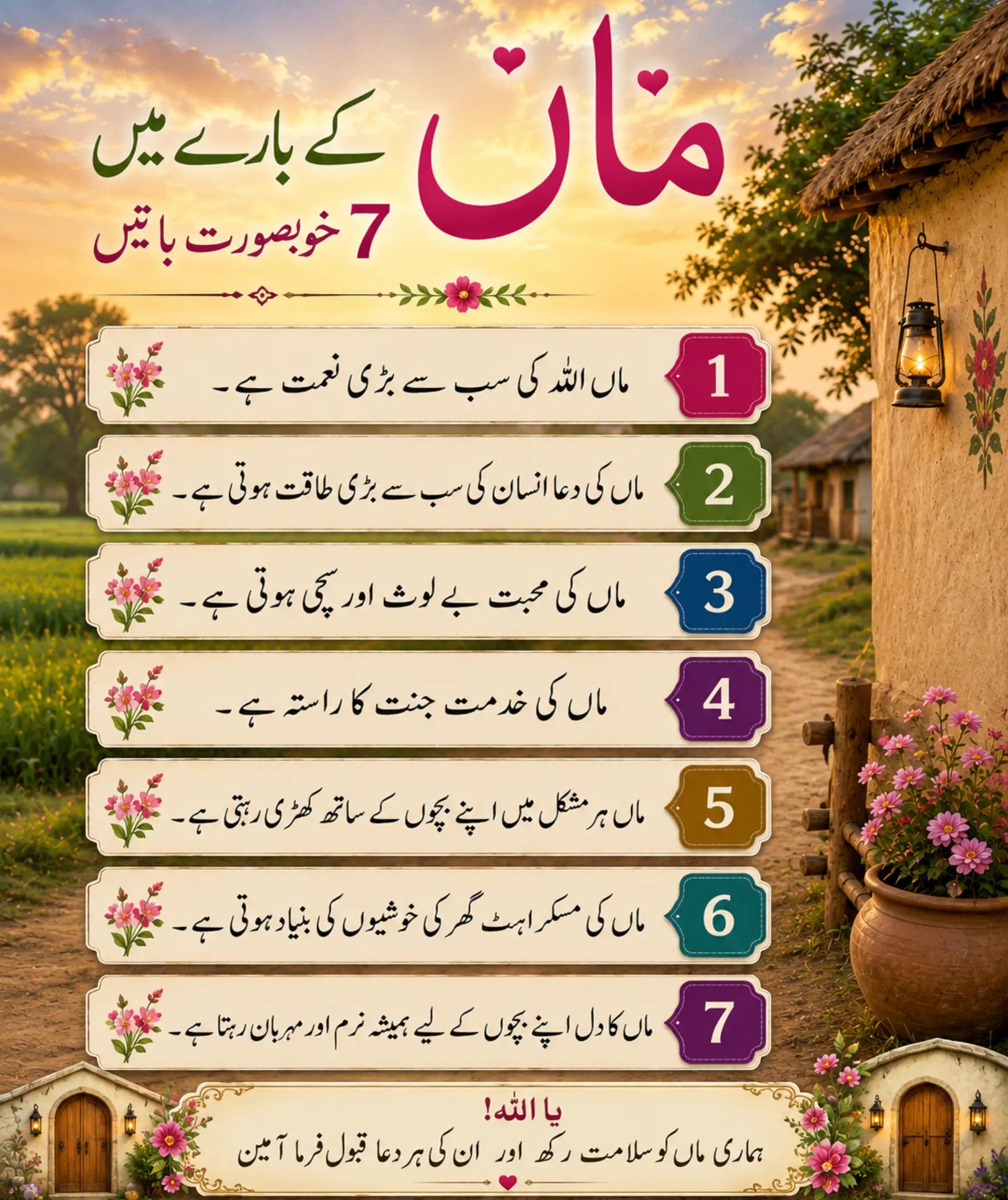 ماں

کے بارے میں

7 خوبصورت باتیں

1
ماں اللہ کی سب سے بڑی نعمت ہے۔

2
ماں کی دعا انسان کی سب سے بڑی طاقت ہوتی ہے۔

3
ماں کی محبت بے لوث اور سچی ہوتی ہے۔

4
ماں کی خدمت جنت کا راستہ ہے۔

5
ماں ہر مشکل میں اپنے بچوں کے ساتھ کھڑی رہتی ہے۔

6
ماں کی مسکراہٹ گھر کی خوشیوں کی بنیاد ہوتی ہے۔

7
ماں کا دل اپنے بچوں کے لیے ہمیشہ نرم اور مہربان رہتا ہے۔

یا اللہ!
ہماری ماں کو سلامت رکھ اور ان کی ہر دعا قبول فرما آمین